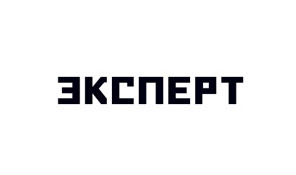 ЭКСПЕРТ